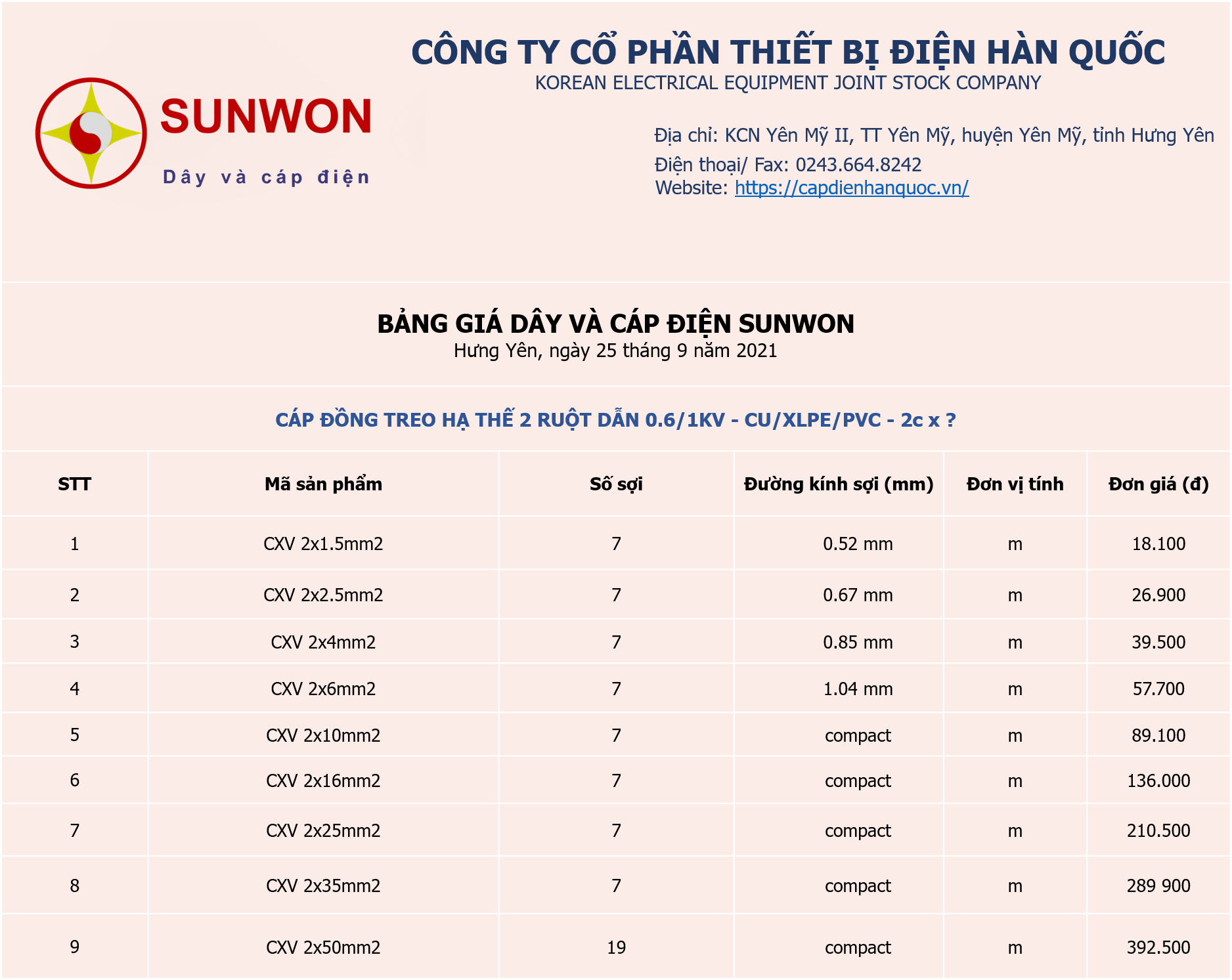 SUNWON
Dây và cáp điện

CÔNG TY CỔ PHẦN THIẾT BỊ ĐIỆN HÀN QUỐC
KOREAN ELECTRICAL EQUIPMENT JOINT STOCK COMPANY

Địa chỉ: KCN Yên Mỹ II, TT Yên Mỹ, huyện Yên Mỹ, tỉnh Hưng Yên
Điện thoại/ Fax: 0243.664.8242
Website: https://capdienhanquoc.vn/

BẢNG GIÁ DÂY VÀ CÁP ĐIỆN SUNWON
Hưng Yên, ngày 25 tháng 9 năm 2021

CÁP ĐỒNG TREO HẠ THẾ 2 RUỘT DẪN 0.6/1KV - CU/XLPE/PVC - 2c x ?

| STT | Mã sản phẩm | Số sợi | Đường kính sợi (mm) | Đơn vị tính | Đơn giá (đ) |
|---|---|---|---|---|---|
| 1 | CXV 2x1.5mm2 | 7 | 0.52 mm | m | 18.100 |
| 2 | CXV 2x2.5mm2 | 7 | 0.67 mm | m | 26.900 |
| 3 | CXV 2x4mm2 | 7 | 0.85 mm | m | 39.500 |
| 4 | CXV 2x6mm2 | 7 | 1.04 mm | m | 57.700 |
| 5 | CXV 2x10mm2 | 7 | compact | m | 89.100 |
| 6 | CXV 2x16mm2 | 7 | compact | m | 136.000 |
| 7 | CXV 2x25mm2 | 7 | compact | m | 210.500 |
| 8 | CXV 2x35mm2 | 7 | compact | m | 289 900 |
| 9 | CXV 2x50mm2 | 19 | compact | m | 392.500 |